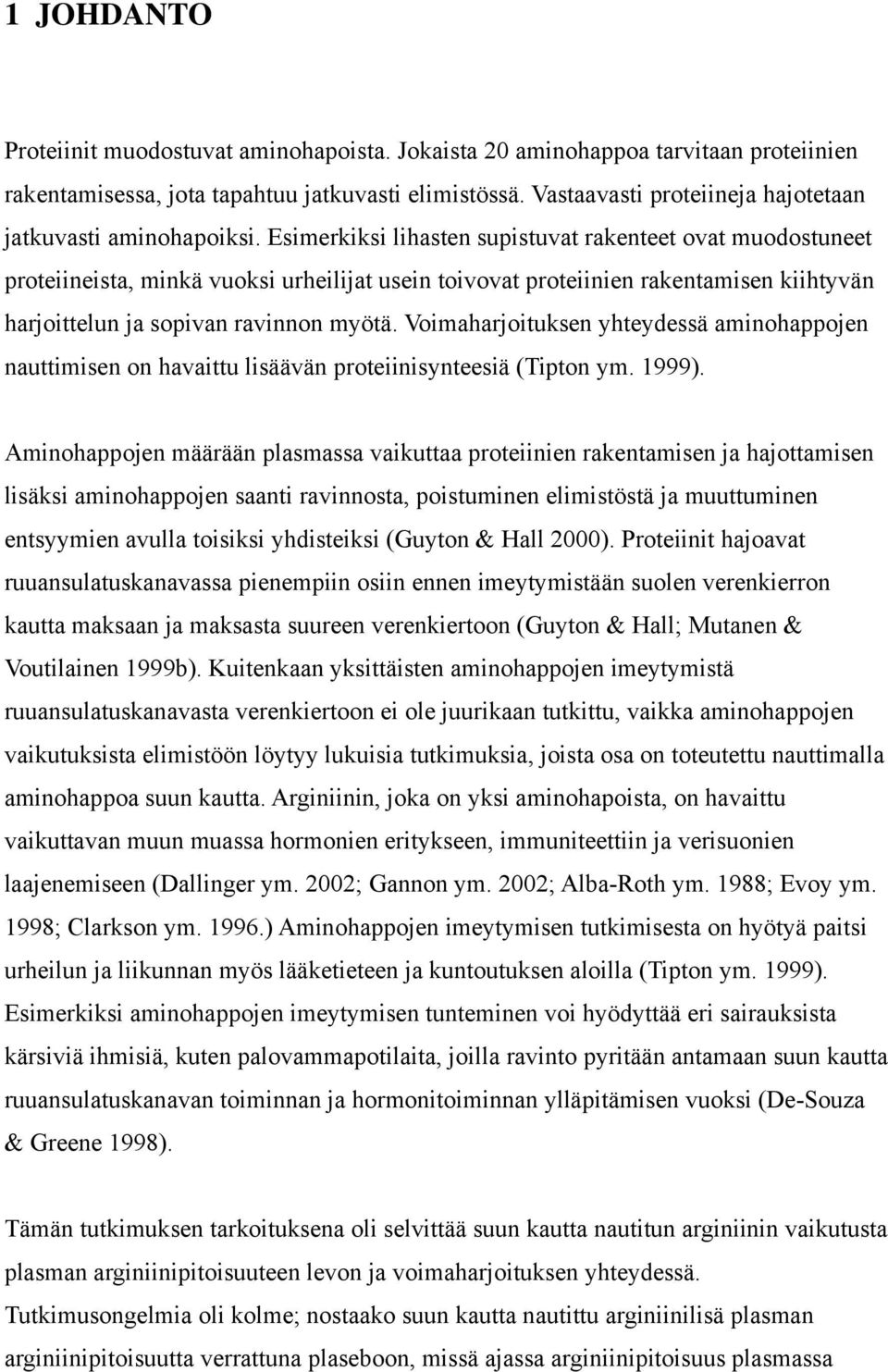 1 JOHDANTO

Proteiinit muodostuvat aminohapoista. Jokaista 20 aminohappoa tarvitaan proteiinien rakentamisessa, jota tapahtuu jatkuvasti elimistössä. Vastaavasti proteiineja hajotetaan jatkuvasti aminohapoiksi. Esimerkiksi lihasten supistuvat rakenteet ovat muodostuneet proteiineista, minkä vuoksi urheilijat usein toivovat proteiinien rakentamisen kiihtyvän harjoittelun ja sopivan ravinnon myötä. Voimaharjoituksen yhteydessä aminohappojen nauttimisen on havaittu lisäävän proteiinisynteesiä (Tipton ym. 1999).

Aminohappojen määrään plasmassa vaikuttaa proteiinien rakentamisen ja hajottamisen lisäksi aminohappojen saanti ravinnosta, poistuminen elimistöstä ja muuttuminen entsyymien avulla toisiksi yhdisteiksi (Guyton & Hall 2000). Proteiinit hajoavat ruuansulatuskanavassa pienempiin osiin ennen imeytymistään suolen verenkierron kautta maksaan ja maksasta suureen verenkiertoon (Guyton & Hall; Mutanen & Voutilainen 1999b). Kuitenkaan yksittäisten aminohappojen imeytymistä ruuansulatuskanavasta verenkiertoon ei ole juurikaan tutkittu, vaikka aminohappojen vaikutuksista elimistöön löytyy lukuisia tutkimuksia, joista osa on toteutettu nauttimalla aminohappoa suun kautta. Arginiinin, joka on yksi aminohapoista, on havaittu vaikuttavan muun muassa hormonien eritykseen, immuniteettiin ja verisuonien laajenemiseen (Dallinger ym. 2002; Gannon ym. 2002; Alba-Roth ym. 1988; Evoy ym. 1998; Clarkson ym. 1996.) Aminohappojen imeytymisen tutkimisesta on hyötyä paitsi urheilun ja liikunnan myös lääketieteen ja kuntoutuksen aloilla (Tipton ym. 1999). Esimerkiksi aminohappojen imeytymisen tunteminen voi hyödyttää eri sairauksista kärsiviä ihmisiä, kuten palovammapotilaita, joilla ravinto pyritään antamaan suun kautta ruuansulatuskanavan toiminnan ja hormonitoiminnan ylläpitämisen vuoksi (De-Souza & Greene 1998).

Tämän tutkimuksen tarkoituksena oli selvittää suun kautta nautitun arginiinin vaikutusta plasman arginiinipitoisuuteen levon ja voimaharjoituksen yhteydessä.
Tutkimusongelmia oli kolme; nostaako suun kautta nautittu arginiinilisä plasman arginiinipitoisuutta verrattuna plaseboon, missä ajassa arginiinipitoisuus plasmassa